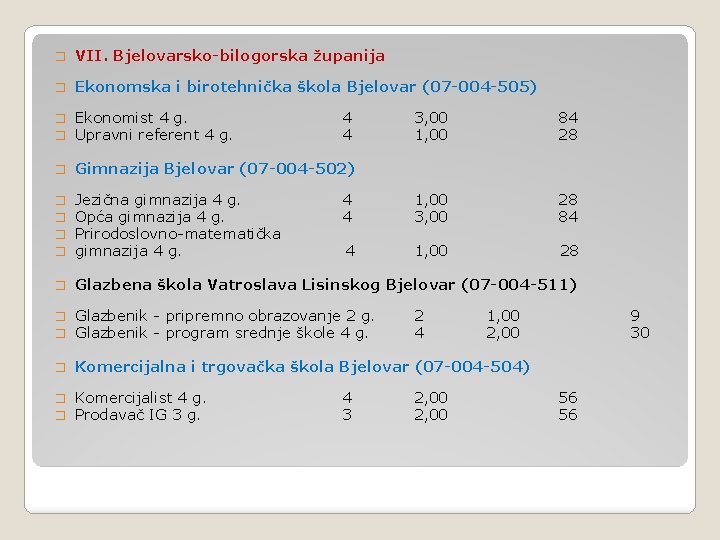 VII. Bjelovarsko-bilogorska županija

Ekonomska i birotehnička škola Bjelovar (07-004-505)

Ekonomist 4 g. 4 3,00 84
Upravni referent 4 g. 4 1,00 28

Gimnazija Bjelovar (07-004-502)

Jezična gimnazija 4 g. 4 1,00 28
Opća gimnazija 4 g. 4 3,00 84
Prirodoslovno-matematička
gimnazija 4 g. 4 1,00 28

Glazbena škola Vatroslava Lisinskog Bjelovar (07-004-511)

Glazbenik - pripremno obrazovanje 2 g. 2 1,00 9
Glazbenik - program srednje škole 4 g. 4 2,00 30

Komercijalna i trgovačka škola Bjelovar (07-004-504)

Komercijalist 4 g. 4 2,00 56
Prodavač IG 3 g. 3 2,00 56